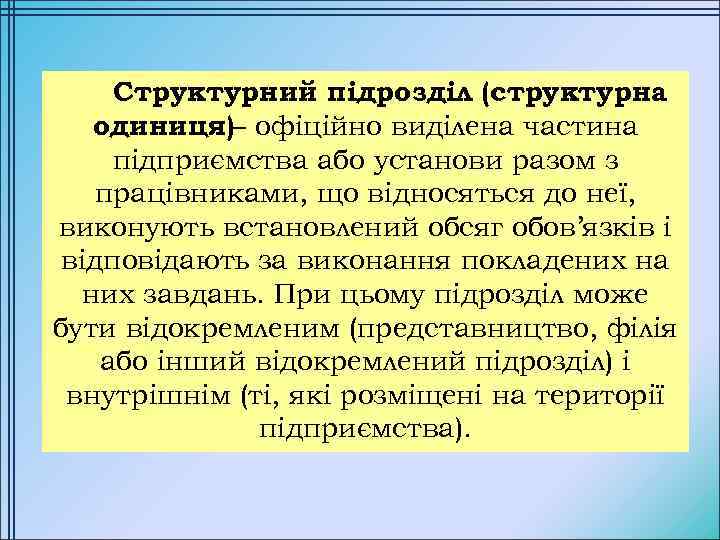 Структурний підрозділ (структурна одиниця)– офіційно виділена частина підприємства або установи разом з працівниками, що відносяться до неї, виконують встановлений обсяг обов’язків і відповідають за виконання покладених на них завдань. При цьому підрозділ може бути відокремленим (представництво, філія або інший відокремлений підрозділ) і внутрішнім (ті, які розміщені на території підприємства).